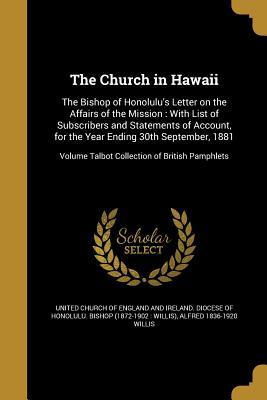 The Church in Hawaii

The Bishop of Honolulu's Letter on the Affairs of the Mission : With List of Subscribers and Statements of Account, for the Year Ending 30th September, 1881

Volume Talbot Collection of British Pamphlets

Scholar SELECT

UNITED CHURCH OF ENGLAND AND IRELAND. DIOCESE OF HONOLULU. BISHOP (1872-1902 : WILLIS), ALFRED 1836-1920 WILLIS